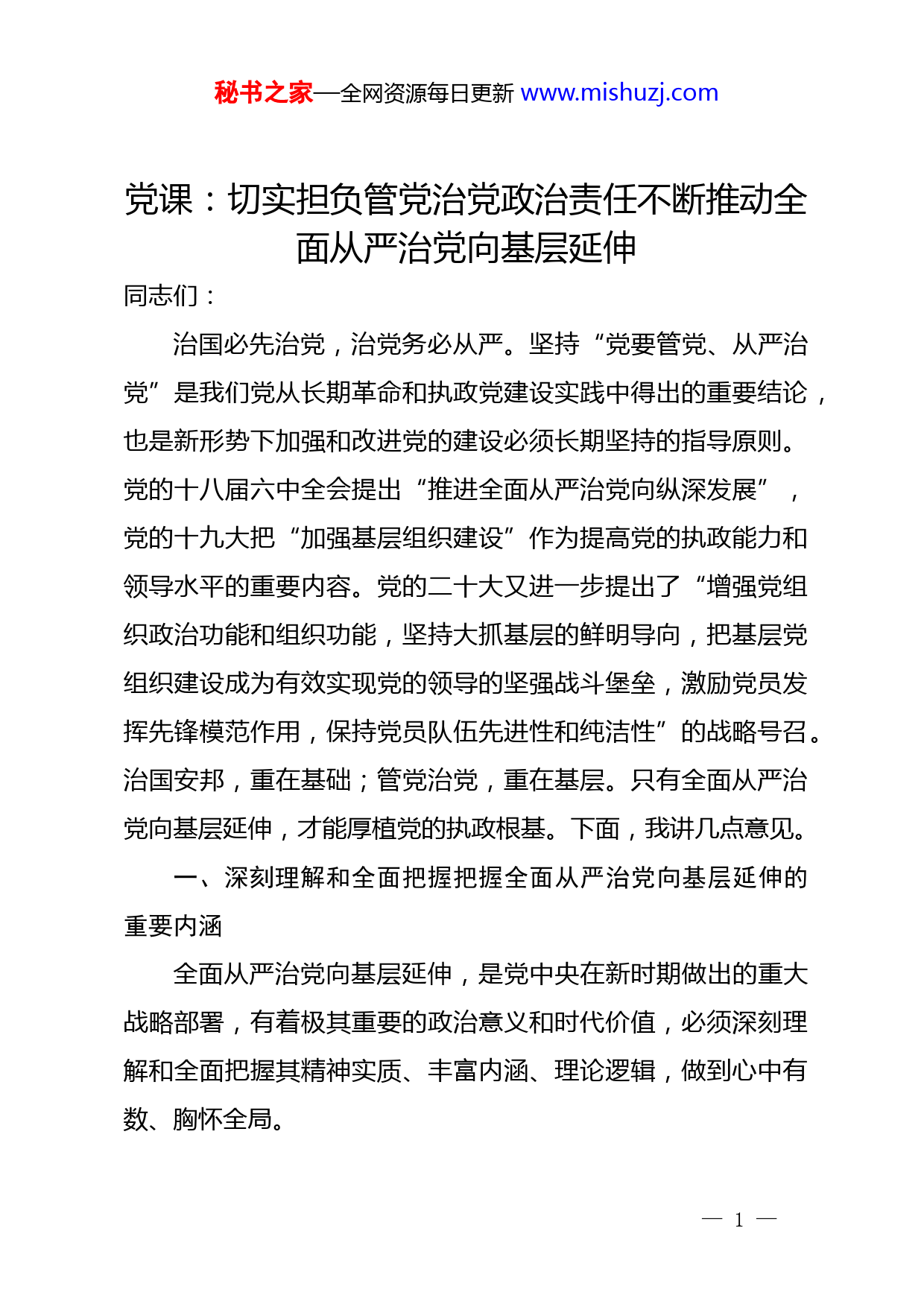 秘书之家—全网资源每日更新 www.mishuzj.com

党课：切实担负管党治党政治责任不断推动全面从严治党向基层延伸

同志们：

治国必先治党，治党务必从严。坚持“党要管党、从严治党”是我们党从长期革命和执政党建设实践中得出的重要结论，也是新形势下加强和改进党的建设必须长期坚持的指导原则。党的十八届六中全会提出“推进全面从严治党向纵深发展”，党的十九大把“加强基层组织建设”作为提高党的执政能力和领导水平的重要内容。党的二十大又进一步提出了“增强党组织政治功能和组织功能，坚持大抓基层的鲜明导向，把基层党组织建设成为有效实现党的领导的坚强战斗堡垒，激励党员发挥先锋模范作用，保持党员队伍先进性和纯洁性”的战略号召。治国安邦，重在基础；管党治党，重在基层。只有全面从严治党向基层延伸，才能厚植党的执政根基。下面，我讲几点意见。

一、深刻理解和全面把握把握全面从严治党向基层延伸的重要内涵

全面从严治党向基层延伸，是党中央在新时期做出的重大战略部署，有着极其重要的政治意义和时代价值，必须深刻理解和全面把握其精神实质、丰富内涵、理论逻辑，做到心中有数、胸怀全局。

— 1 —